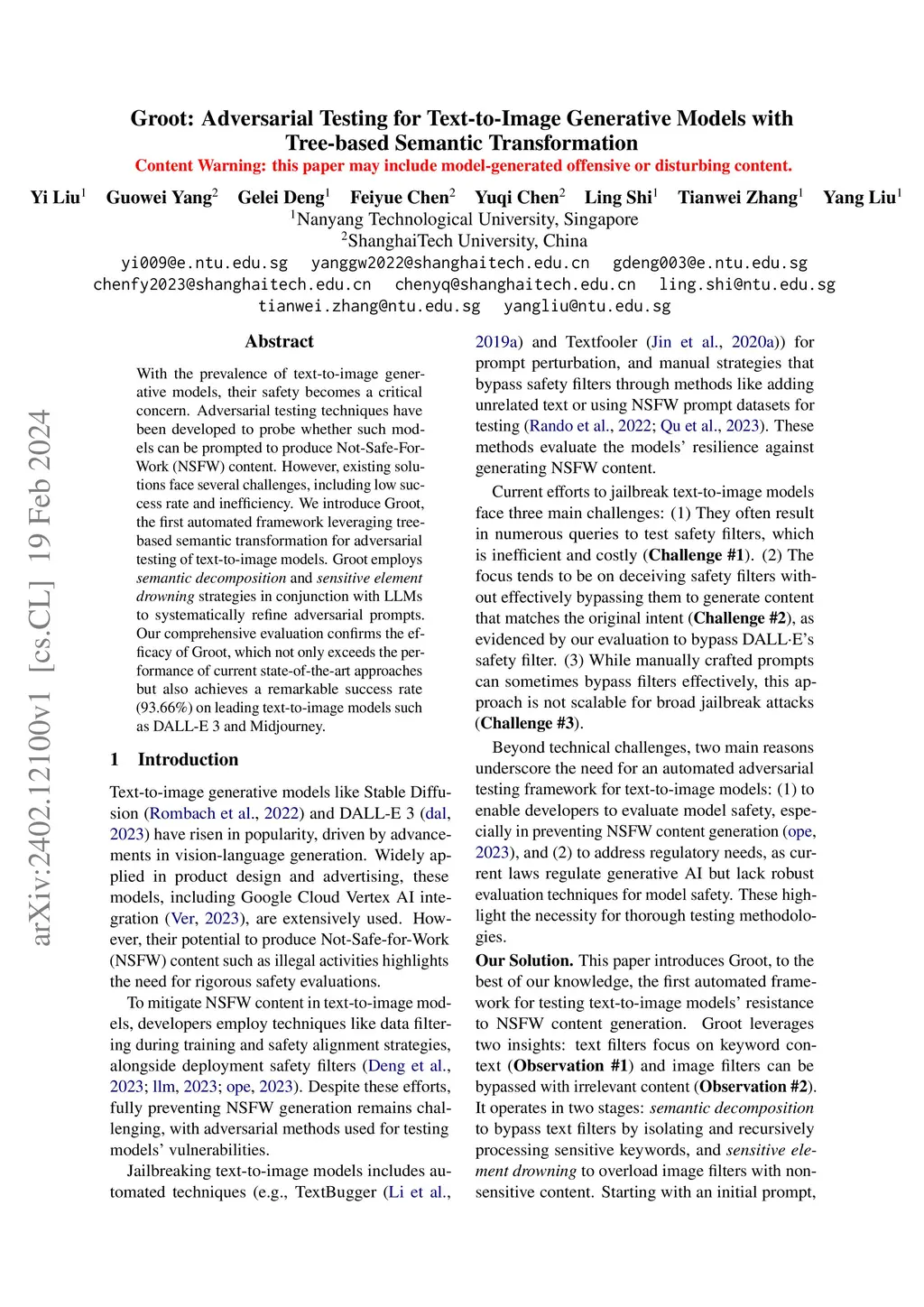 Groot: Adversarial Testing for Text-to-Image Generative Models with Tree-based Semantic Transformation

Content Warning: this paper may include model-generated offensive or disturbing content.

Yi Liu$^1$ Guowei Yang$^2$ Gelei Deng$^1$ Feiyue Chen$^2$ Yuqi Chen$^2$ Ling Shi$^1$ Tianwei Zhang$^1$ Yang Liu$^1$
$^1$Nanyang Technological University, Singapore
$^2$ShanghaiTech University, China
yi009@e.ntu.edu.sg yanggw2022@shanghaitech.edu.cn gdeng003@e.ntu.edu.sg
chenfy2023@shanghaitech.edu.cn chenyq@shanghaitech.edu.cn ling.shi@ntu.edu.sg
tianwei.zhang@ntu.edu.sg yangliu@ntu.edu.sg

arXiv:2402.12100v1 [cs.CL] 19 Feb 2024

Abstract

With the prevalence of text-to-image generative models, their safety becomes a critical concern. Adversarial testing techniques have been developed to probe whether such models can be prompted to produce Not-Safe-For-Work (NSFW) content. However, existing solutions face several challenges, including low success rate and inefficiency. We introduce Groot, the first automated framework leveraging tree-based semantic transformation for adversarial testing of text-to-image models. Groot employs semantic decomposition and sensitive element drowning strategies in conjunction with LLMs to systematically refine adversarial prompts. Our comprehensive evaluation confirms the efficacy of Groot, which not only exceeds the performance of current state-of-the-art approaches but also achieves a remarkable success rate (93.66%) on leading text-to-image models such as DALL-E 3 and Midjourney.

1 Introduction

Text-to-image generative models like Stable Diffusion (Rombach et al., 2022) and DALL-E 3 (dal, 2023) have risen in popularity, driven by advancements in vision-language generation. Widely applied in product design and advertising, these models, including Google Cloud Vertex AI integration (Ver, 2023), are extensively used. However, their potential to produce Not-Safe-for-Work (NSFW) content such as illegal activities highlights the need for rigorous safety evaluations.

To mitigate NSFW content in text-to-image models, developers employ techniques like data filtering during training and safety alignment strategies, alongside deployment safety filters (Deng et al., 2023; llm, 2023; ope, 2023). Despite these efforts, fully preventing NSFW generation remains challenging, with adversarial methods used for testing models' vulnerabilities.

Jailbreaking text-to-image models includes automated techniques (e.g., TextBugger (Li et al., 2019a) and Textfooler (Jin et al., 2020a)) for prompt perturbation, and manual strategies that bypass safety filters through methods like adding unrelated text or using NSFW prompt datasets for testing (Rando et al., 2022; Qu et al., 2023). These methods evaluate the models' resilience against generating NSFW content.

Current efforts to jailbreak text-to-image models face three main challenges: (1) They often result in numerous queries to test safety filters, which is inefficient and costly (Challenge #1). (2) The focus tends to be on deceiving safety filters without effectively bypassing them to generate content that matches the original intent (Challenge #2), as evidenced by our evaluation to bypass DALL·E's safety filter. (3) While manually crafted prompts can sometimes bypass filters effectively, this approach is not scalable for broad jailbreak attacks (Challenge #3).

Beyond technical challenges, two main reasons underscore the need for an automated adversarial testing framework for text-to-image models: (1) to enable developers to evaluate model safety, especially in preventing NSFW content generation (ope, 2023), and (2) to address regulatory needs, as current laws regulate generative AI but lack robust evaluation techniques for model safety. These highlight the necessity for thorough testing methodologies.

Our Solution. This paper introduces Groot, to the best of our knowledge, the first automated framework for testing text-to-image models' resistance to NSFW content generation. Groot leverages two insights: text filters focus on keyword context (Observation #1) and image filters can be bypassed with irrelevant content (Observation #2). It operates in two stages: semantic decomposition to bypass text filters by isolating and recursively processing sensitive keywords, and sensitive element drowning to overload image filters with non-sensitive content. Starting with an initial prompt,